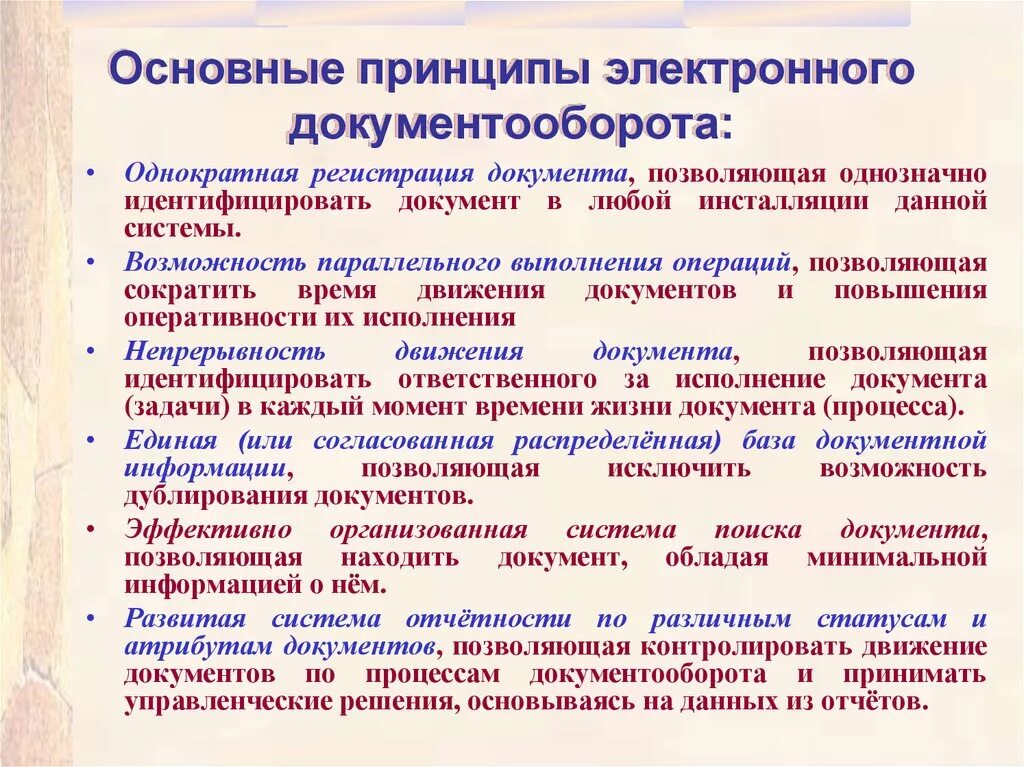 Основные принципы электронного документооборота:

• Однократная регистрация документа, позволяющая однозначно идентифицировать документ в любой инсталляции данной системы.
• Возможность параллельного выполнения операций, позволяющая сократить время движения документов и повышения оперативности их исполнения
• Непрерывность движения документа, позволяющая идентифицировать ответственного за исполнение документа (задачи) в каждый момент времени жизни документа (процесса).
• Единая (или согласованная распределённая) база документной информации, позволяющая исключить возможность дублирования документов.
• Эффективно организованная система поиска документа, позволяющая находить документ, обладая минимальной информацией о нём.
• Развитая система отчётности по различным статусам и атрибутам документов, позволяющая контролировать движение документов по процессам документооборота и принимать управленческие решения, основываясь на данных из отчётов.